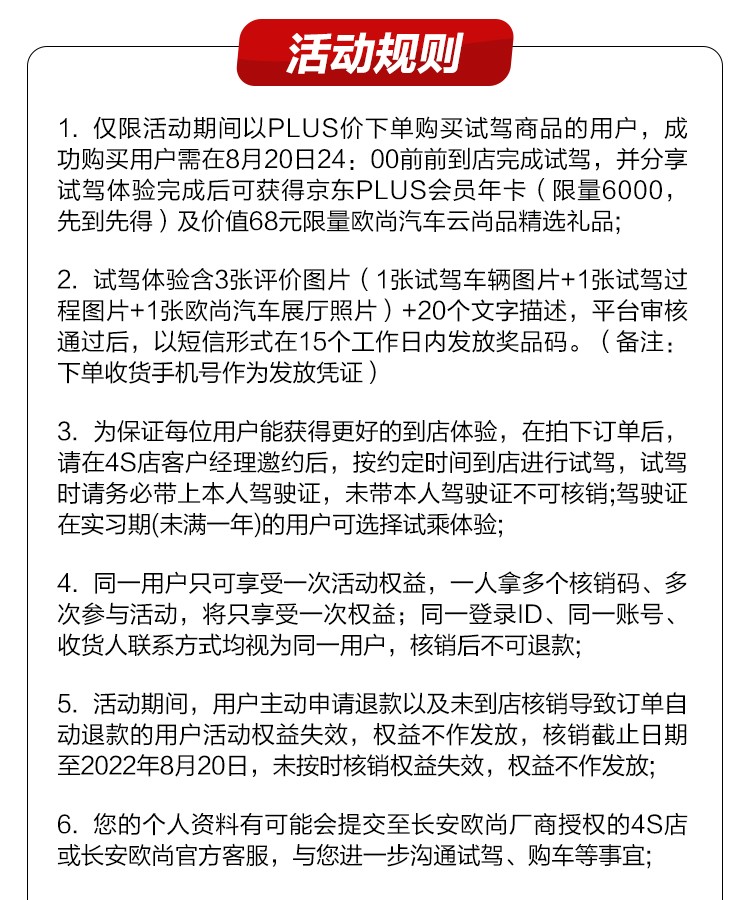 活动规则

1. 仅限活动期间以PLUS价下单购买试驾商品的用户，成功购买用户需在8月20日24：00前前到店完成试驾，并分享试驾体验完成后可获得京东PLUS会员年卡（限量6000，先到先得）及价值68元限量欧尚汽车云尚品精选礼品;

2. 试驾体验含3张评价图片（1张试驾车辆图片+1张试驾过程图片+1张欧尚汽车展厅照片）+20个文字描述，平台审核通过后，以短信形式在15个工作日内发放奖品码。（备注：下单收货手机号作为发放凭证）

3. 为保证每位用户能获得更好的到店体验，在拍下订单后，请在4S店客户经理邀约后，按约定时间到店进行试驾，试驾时请务必带上本人驾驶证，未带本人驾驶证不可核销;驾驶证在实习期(未满一年)的用户可选择试乘体验;

4. 同一用户只可享受一次活动权益，一人拿多个核销码、多次参与活动，将只享受一次权益；同一登录ID、同一账号、收货人联系方式均视为同一用户，核销后不可退款;

5. 活动期间，用户主动申请退款以及未到店核销导致订单自动退款的用户活动权益失效，权益不作发放，核销截止日期至2022年8月20日，未按时核销权益失效，权益不作发放;

6. 您的个人资料有可能会提交至长安欧尚厂商授权的4S店或长安欧尚官方客服，与您进一步沟通试驾、购车等事宜;